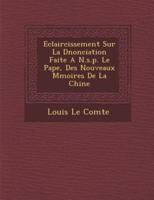 Eclaircissement Sur La Dnonciation Faite A N.s.p. Le Pape, Des Nouveaux Mmoires De La Chine

Louis Le Comte